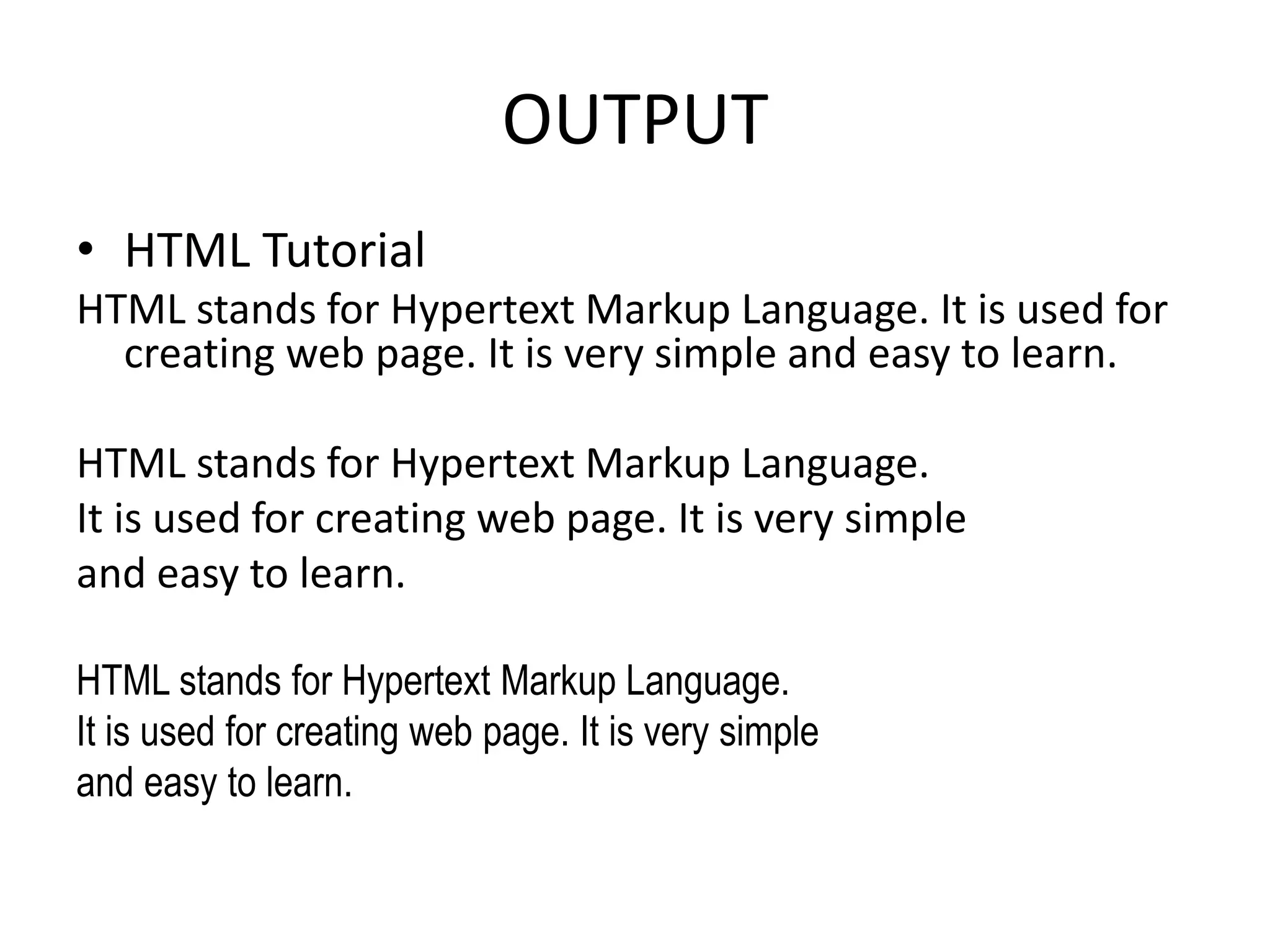 OUTPUT

• HTML Tutorial

HTML stands for Hypertext Markup Language. It is used for creating web page. It is very simple and easy to learn.

HTML stands for Hypertext Markup Language.
It is used for creating web page. It is very simple
and easy to learn.

HTML stands for Hypertext Markup Language.
It is used for creating web page. It is very simple
and easy to learn.